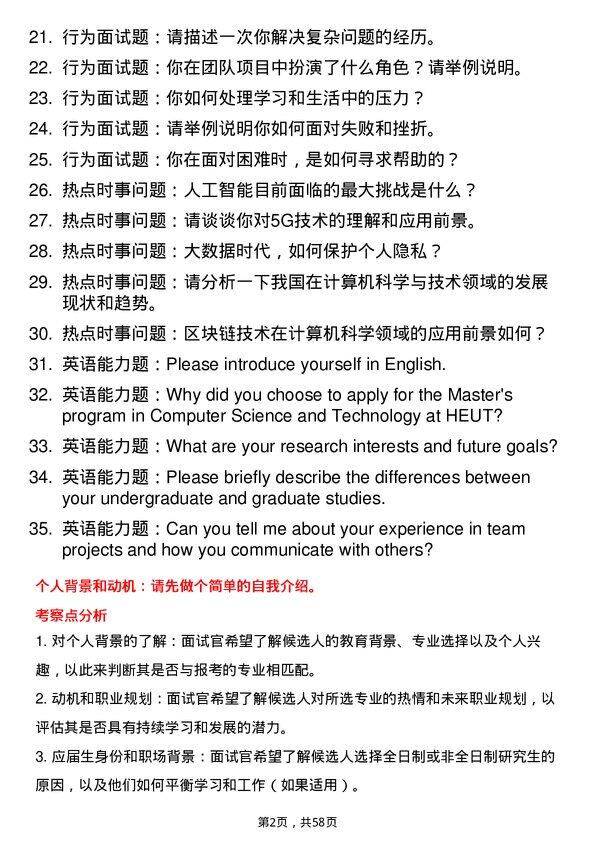 21. 行为面试题：请描述一次你解决复杂问题的经历。

22. 行为面试题：你在团队项目中扮演了什么角色？请举例说明。

23. 行为面试题：你如何处理学习和生活中的压力？

24. 行为面试题：请举例说明你如何面对失败和挫折。

25. 行为面试题：你在面对困难时，是如何寻求帮助的？

26. 热点时事问题：人工智能目前面临的最大挑战是什么？

27. 热点时事问题：请谈谈你对5G技术的理解和应用前景。

28. 热点时事问题：大数据时代，如何保护个人隐私？

29. 热点时事问题：请分析一下我国在计算机科学与技术领域的发展现状和趋势。

30. 热点时事问题：区块链技术在计算机科学领域的应用前景如何？

31. 英语能力题：Please introduce yourself in English.

32. 英语能力题：Why did you choose to apply for the Master's program in Computer Science and Technology at HEUT?

33. 英语能力题：What are your research interests and future goals?

34. 英语能力题：Please briefly describe the differences between your undergraduate and graduate studies.

35. 英语能力题：Can you tell me about your experience in team projects and how you communicate with others?

个人背景和动机：请先做个简单的自我介绍。

考察点分析

1. 对个人背景的了解：面试官希望了解候选人的教育背景、专业选择以及个人兴趣，以此来判断其是否与报考的专业相匹配。

2. 动机和职业规划：面试官希望了解候选人对所选专业的热情和未来职业规划，以评估其是否具有持续学习和发展的潜力。

3. 应届生身份和职场背景：面试官希望了解候选人选择全日制或非全日制研究生的原因，以及他们如何平衡学习和工作（如果适用）。

第2页，共58页